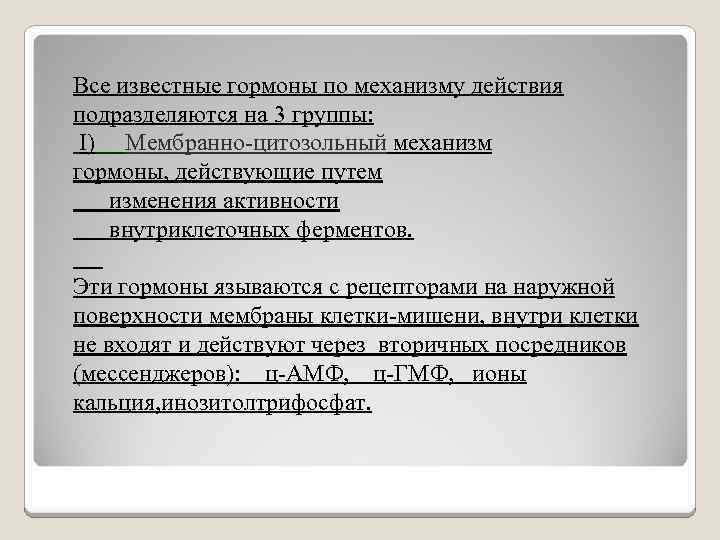 Все известные гормоны по механизму действия подразделяются на 3 группы:
I) Мембранно-цитозольный механизм
гормоны, действующие путем
изменения активности
внутриклеточных ферментов.

Эти гормоны язываются с рецепторами на наружной поверхности мембраны клетки-мишени, внутри клетки не входят и действуют через вторичных посредников (мессенджеров): ц-АМФ, ц-ГМФ, ионы кальция,инозитолтрифосфат.